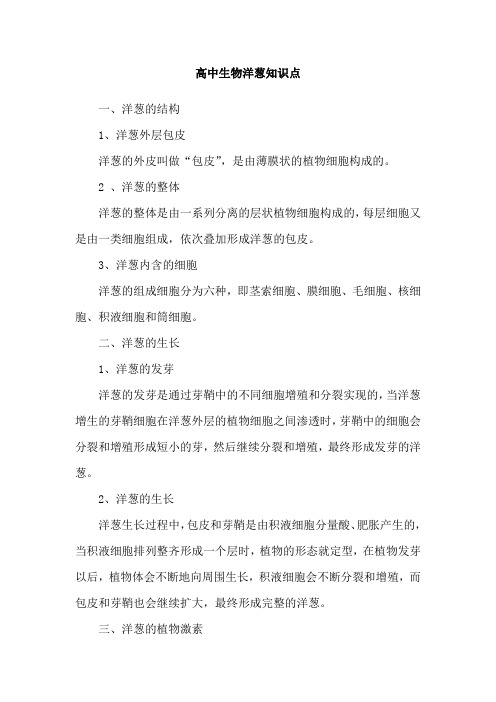 高中生物洋葱知识点

一、洋葱的结构

1、洋葱外层包皮

洋葱的外皮叫做“包皮”，是由薄膜状的植物细胞构成的。

2 、洋葱的整体

洋葱的整体是由一系列分离的层状植物细胞构成的，每层细胞又是由一类细胞组成，依次叠加形成洋葱的包皮。

3、洋葱内含的细胞

洋葱的组成细胞分为六种，即茎索细胞、膜细胞、毛细胞、核细胞、积液细胞和筒细胞。

二、洋葱的生长

1、洋葱的发芽

洋葱的发芽是通过芽鞘中的不同细胞增殖和分裂实现的，当洋葱增生的芽鞘细胞在洋葱外层的植物细胞之间渗透时，芽鞘中的细胞会分裂和增殖形成短小的芽，然后继续分裂和增殖，最终形成发芽的洋葱。

2、洋葱的生长

洋葱生长过程中，包皮和芽鞘是由积液细胞分量酸、肥胀产生的，当积液细胞排列整齐形成一个层时，植物的形态就定型，在植物发芽以后，植物体会不断地向周围生长，积液细胞会不断分裂和增殖，而包皮和芽鞘也会继续扩大，最终形成完整的洋葱。

三、洋葱的植物激素